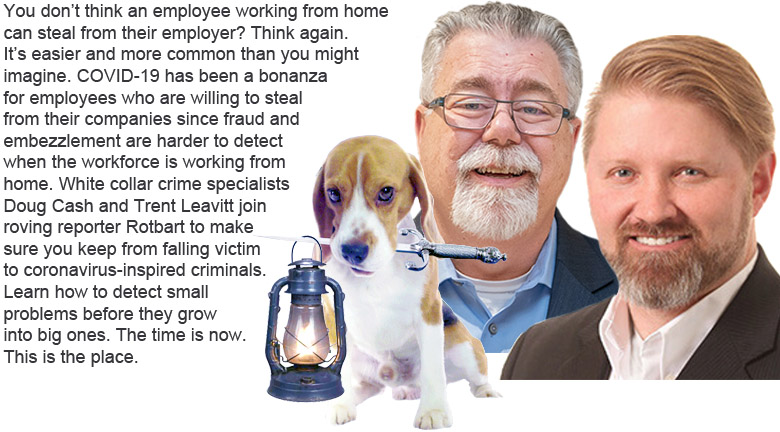 You don't think an employee working from home can steal from their employer? Think again. It's easier and more common than you might imagine. COVID-19 has been a bonanza for employees who are willing to steal from their companies since fraud and embezzlement are harder to detect when the workforce is working from home. White collar crime specialists Doug Cash and Trent Leavitt join roving reporter Rotbart to make sure you keep from falling victim to coronavirus-inspired criminals. Learn how to detect small problems before they grow into big ones. The time is now. This is the place.